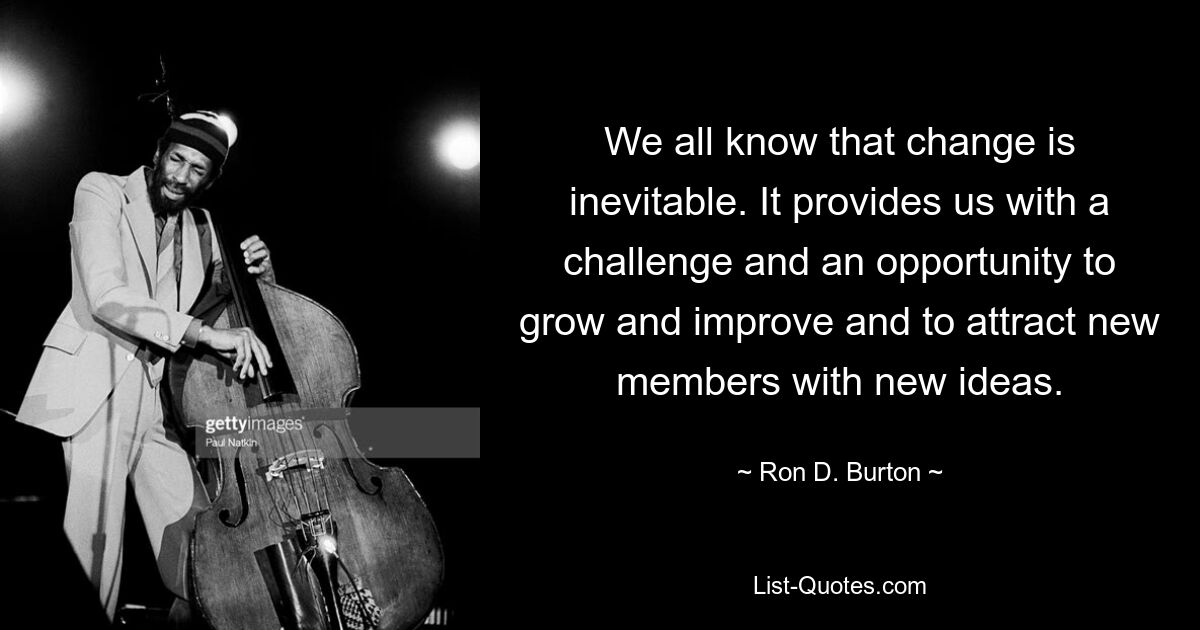 gettyimages
Paul Natkin

We all know that change is inevitable. It provides us with a challenge and an opportunity to grow and improve and to attract new members with new ideas.

~ Ron D. Burton ~

List-Quotes.com